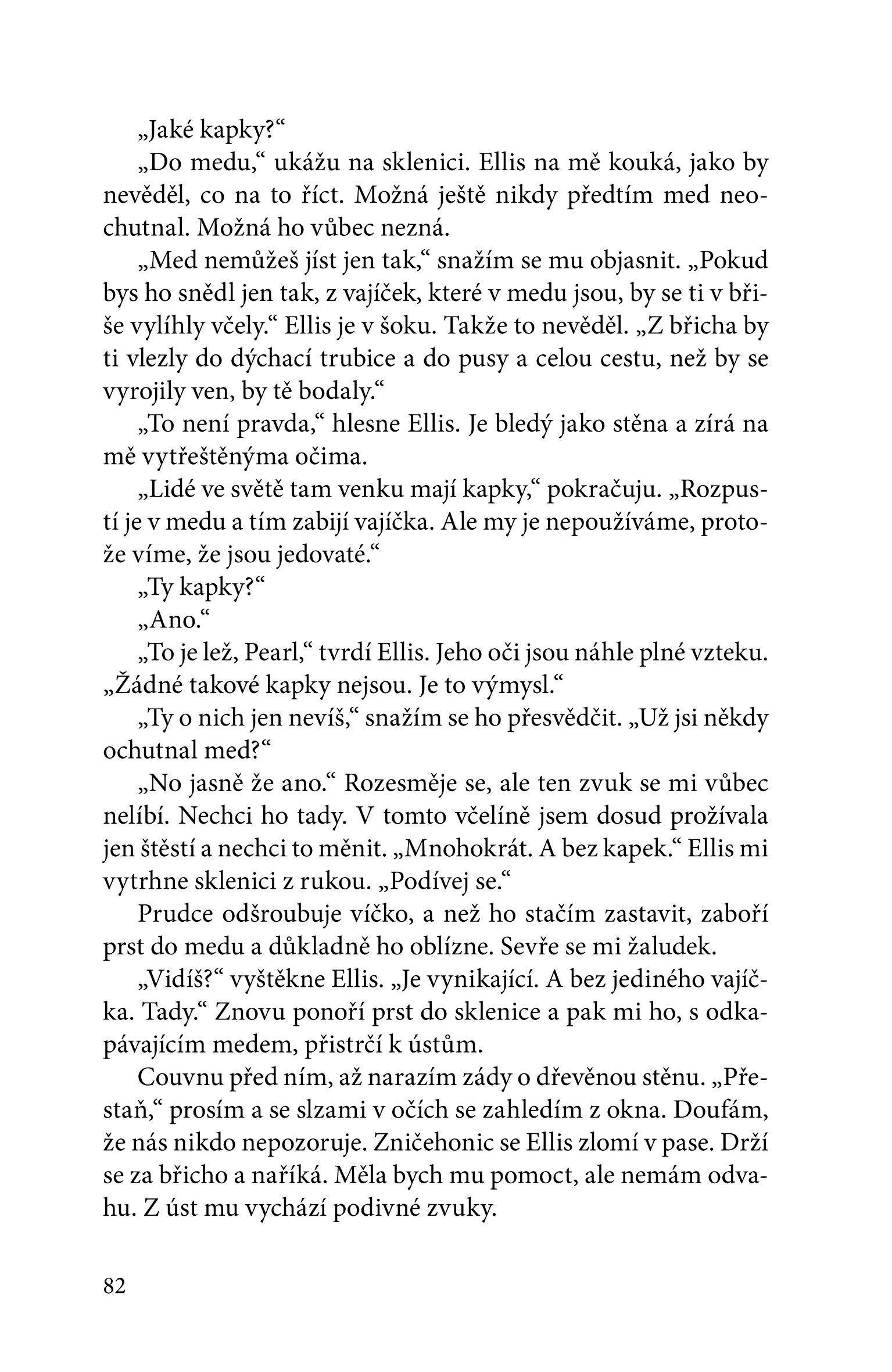 „Jaké kapky?“

„Do medu,“ ukážu na sklenici. Ellis na mě kouká, jako by nevěděl, co na to říct. Možná ještě nikdy předtím med neochutnal. Možná ho vůbec nezná.

„Med nemůžeš jíst jen tak,“ snažím se mu objasnit. „Pokud bys ho snědl jen tak, z vajíček, které v medu jsou, by se ti v břiše vylíhly včely.“ Ellis je v šoku. Takže to nevěděl. „Z břicha by ti vlezly do dýchací trubice a do pusy a celou cestu, než by se vyrojily ven, by tě bodaly.“

„To není pravda,“ hlesne Ellis. Je bledý jako stěna a zírá na mě vytřeštěnýma očima.

„Lidé ve světě tam venku mají kapky,“ pokračuju. „Rozpustí je v medu a tím zabijí vajíčka. Ale my je nepoužíváme, protože víme, že jsou jedovaté.“

„Ty kapky?“

„Ano.“

„To je lež, Pearl,“ tvrdí Ellis. Jeho oči jsou náhle plné vzteku. „Žádné takové kapky nejsou. Je to výmysl.“

„Ty o nich jen nevíš,“ snažím se ho přesvědčit. „Už jsi někdy ochutnal med?“

„No jasně že ano.“ Rozesměje se, ale ten zvuk se mi vůbec nelíbí. Nechci ho tady. V tomto včelíně jsem dosud prožívala jen štěstí a nechci to měnit. „Mnohokrát. A bez kapek.“ Ellis mi vytrhne sklenici z rukou. „Podívej se.“

Prudce odšroubuje víčko, a než ho stačím zastavit, zaboří prst do medu a důkladně ho oblízne. Sevře se mi žaludek.

„Vidíš?“ vyštěkne Ellis. „Je vynikající. A bez jediného vajíčka. Tady.“ Znovu ponoří prst do sklenice a pak mi ho, s odkapávajícím medem, přistrčí k ústům.

Couvnu před ním, až narazím zády o dřevěnou stěnu. „Přestaň,“ prosím a se slzami v očích se zahledím z okna. Doufám, že nás nikdo nepozoruje. Zničehonic se Ellis zlomí v pase. Drží se za břicho a naříká. Měla bych mu pomoct, ale nemám odvahu. Z úst mu vychází podivné zvuky.

82